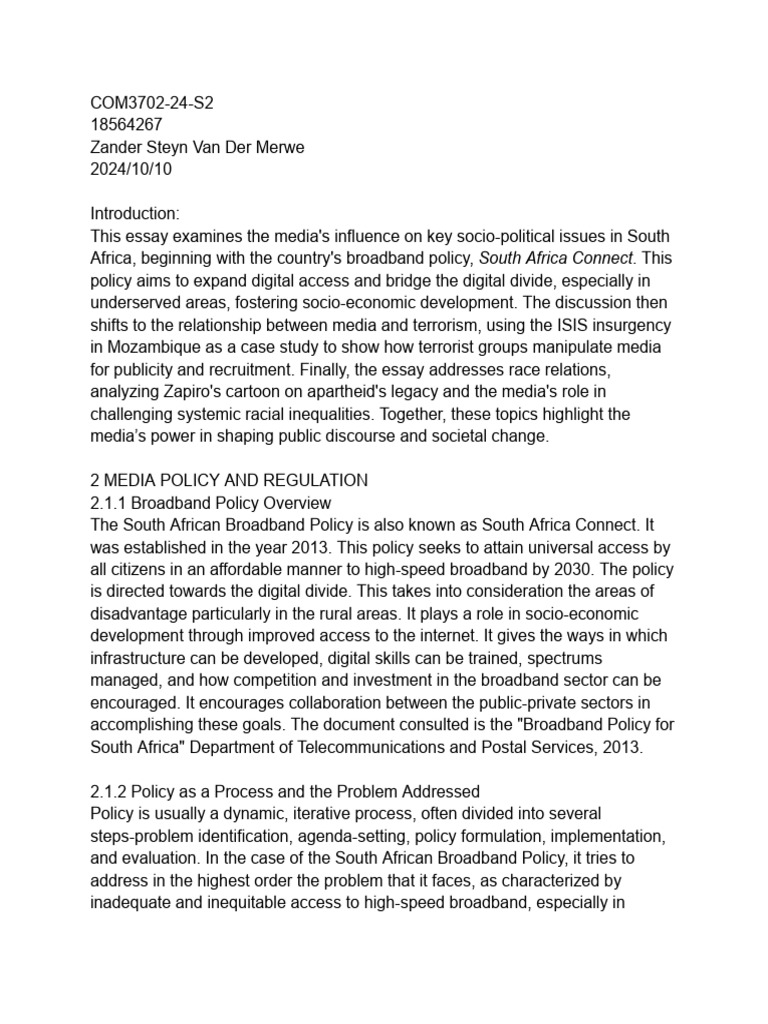 COM3702-24-S2
18564267
Zander Steyn Van Der Merwe
2024/10/10

Introduction:
This essay examines the media's influence on key socio-political issues in South Africa, beginning with the country's broadband policy, South Africa Connect. This policy aims to expand digital access and bridge the digital divide, especially in underserved areas, fostering socio-economic development. The discussion then shifts to the relationship between media and terrorism, using the ISIS insurgency in Mozambique as a case study to show how terrorist groups manipulate media for publicity and recruitment. Finally, the essay addresses race relations, analyzing Zapiro's cartoon on apartheid's legacy and the media's role in challenging systemic racial inequalities. Together, these topics highlight the media's power in shaping public discourse and societal change.

2 MEDIA POLICY AND REGULATION
2.1.1 Broadband Policy Overview
The South African Broadband Policy is also known as South Africa Connect. It was established in the year 2013. This policy seeks to attain universal access by all citizens in an affordable manner to high-speed broadband by 2030. The policy is directed towards the digital divide. This takes into consideration the areas of disadvantage particularly in the rural areas. It plays a role in socio-economic development through improved access to the internet. It gives the ways in which infrastructure can be developed, digital skills can be trained, spectrums managed, and how competition and investment in the broadband sector can be encouraged. It encourages collaboration between the public-private sectors in accomplishing these goals. The document consulted is the "Broadband Policy for South Africa" Department of Telecommunications and Postal Services, 2013.

2.1.2 Policy as a Process and the Problem Addressed
Policy is usually a dynamic, iterative process, often divided into several steps-problem identification, agenda-setting, policy formulation, implementation, and evaluation. In the case of the South African Broadband Policy, it tries to address in the highest order the problem that it faces, as characterized by inadequate and inequitable access to high-speed broadband, especially in